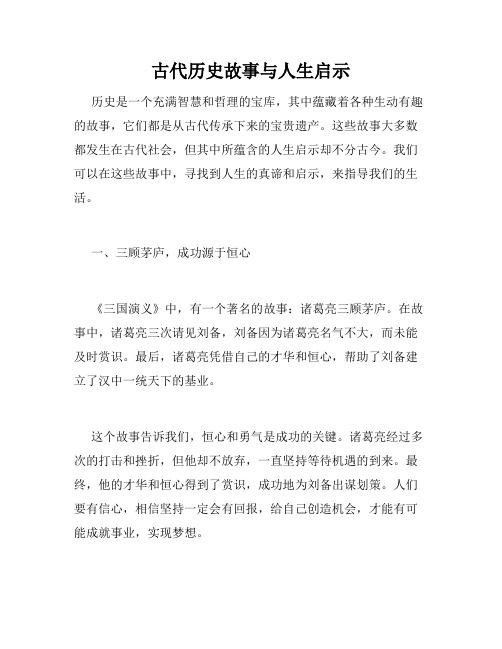 古代历史故事与人生启示

历史是一个充满智慧和哲理的宝库，其中蕴藏着各种生动有趣的故事，它们都是从古代传承下来的宝贵遗产。这些故事大多数都发生在古代社会，但其中所蕴含的人生启示却不分古今。我们可以在这些故事中，寻找到人生的真谛和启示，来指导我们的生活。

一、三顾茅庐，成功源于恒心

《三国演义》中，有一个著名的故事：诸葛亮三顾茅庐。在故事中，诸葛亮三次请见刘备，刘备因为诸葛亮名气不大，而未能及时赏识。最后，诸葛亮凭借自己的才华和恒心，帮助了刘备建立了汉中一统天下的基业。

这个故事告诉我们，恒心和勇气是成功的关键。诸葛亮经过多次的打击和挫折，但他却不放弃，一直坚持等待机遇的到来。最终，他的才华和恒心得到了赏识，成功地为刘备出谋划策。人们要有信心，相信坚持一定会有回报，给自己创造机会，才能有可能成就事业，实现梦想。